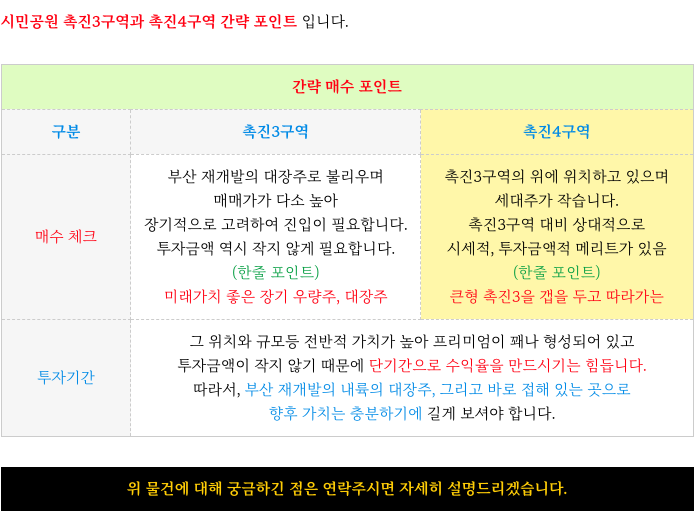 시민공원 촉진3구역과 촉진4구역 간략 포인트 입니다.

| 간략 매수 포인트 | | |
|---|---|---|
| 구분 | 촉진3구역 | 촉진4구역 |
| 매수 체크 | 부산 재개발의 대장주로 불리우며 매매가가 다소 높아 장기적으로 고려하여 진입이 필요합니다. 투자금액 역시 작지 않게 필요합니다. (한줄 포인트) 미래가치 좋은 장기 우량주, 대장주 | 촉진3구역의 위에 위치하고 있으며 세대주가 작습니다. 촉진3구역 대비 상대적으로 시세적, 투자금액적 메리트가 있음 (한줄 포인트) 큰형 촉진3을 갭을 두고 따라가는 |
| 투자기간 | 그 위치와 규모등 전반적 가치가 높아 프리미엄이 꽤나 형성되어 있고 투자금액이 작지 않기 때문에 단기간으로 수익율을 만드시기는 힘듭니다. 따라서, 부산 재개발의 내륙의 대장주, 그리고 바로 접해 있는 곳으로 향후 가치는 충분하기에 길게 보셔야 합니다. | |

위 물건에 대해 궁금하긴 점은 연락주시면 자세히 설명드리겠습니다.